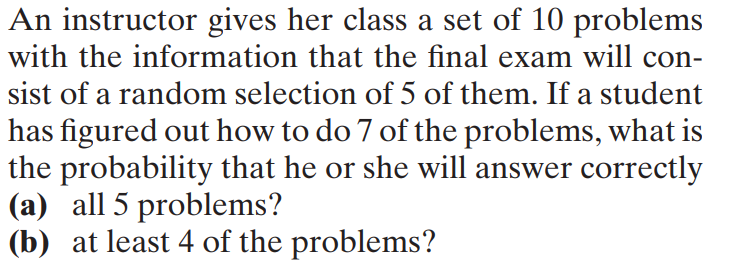 An instructor gives her class a set of 10 problems with the information that the final exam will consist of a random selection of 5 of them. If a student has figured out how to do 7 of the problems, what is the probability that he or she will answer correctly
(a) all 5 problems?
(b) at least 4 of the problems?